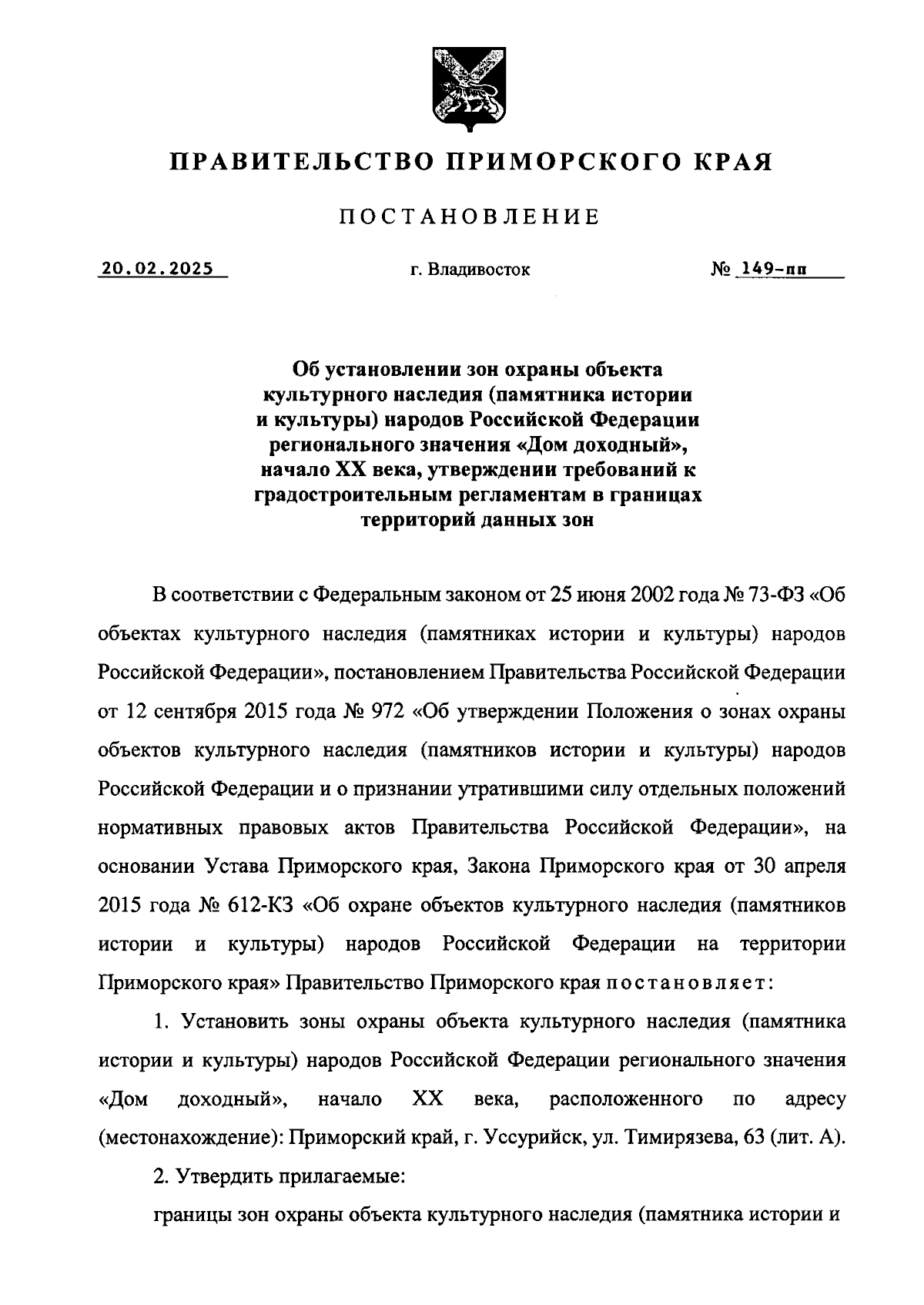 ПРАВИТЕЛЬСТВО ПРИМОРСКОГО КРАЯ

ПОСТАНОВЛЕНИЕ

20.02.2025 г. Владивосток № 149-пп

Об установлении зон охраны объекта культурного наследия (памятника истории и культуры) народов Российской Федерации регионального значения «Дом доходный», начало XX века, утверждении требований к градостроительным регламентам в границах территорий данных зон

В соответствии с Федеральным законом от 25 июня 2002 года № 73-ФЗ «Об объектах культурного наследия (памятниках истории и культуры) народов Российской Федерации», постановлением Правительства Российской Федерации от 12 сентября 2015 года № 972 «Об утверждении Положения о зонах охраны объектов культурного наследия (памятников истории и культуры) народов Российской Федерации и о признании утратившими силу отдельных положений нормативных правовых актов Правительства Российской Федерации», на основании Устава Приморского края, Закона Приморского края от 30 апреля 2015 года № 612-КЗ «Об охране объектов культурного наследия (памятников истории и культуры) народов Российской Федерации на территории Приморского края» Правительство Приморского края постановляет:

1. Установить зоны охраны объекта культурного наследия (памятника истории и культуры) народов Российской Федерации регионального значения «Дом доходный», начало XX века, расположенного по адресу (местонахождение): Приморский край, г. Уссурийск, ул. Тимирязева, 63 (лит. А).

2. Утвердить прилагаемые:

границы зон охраны объекта культурного наследия (памятника истории и